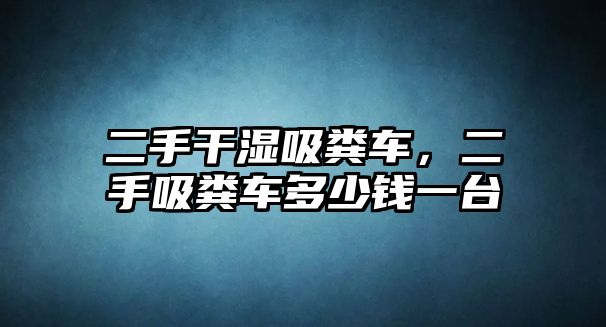 二手干湿吸粪车，二手吸粪车多少钱一台